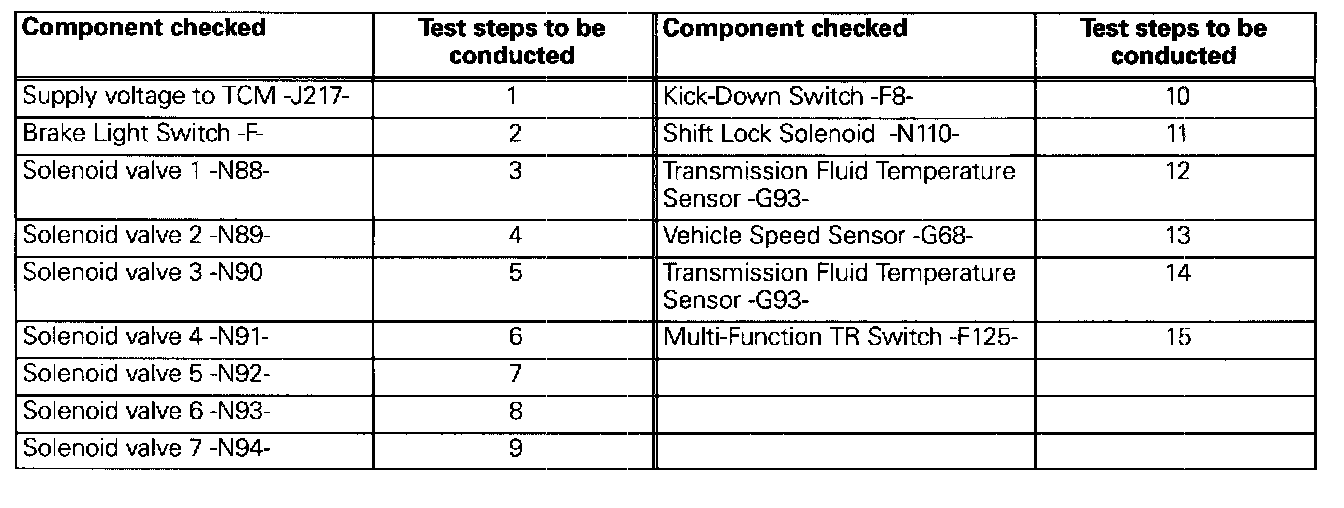 | Component checked | Test steps to be conducted | Component checked | Test steps to be conducted |
|---|---|---|---|
| Supply voltage to TCM -J217- | 1 | Kick-Down Switch -F8- | 10 |
| Brake Light Switch -F- | 2 | Shift Lock Solenoid -N110- | 11 |
| Solenoid valve 1 -N88- | 3 | Transmission Fluid Temperature Sensor -G93- | 12 |
| Solenoid valve 2 -N89- | 4 | Vehicle Speed Sensor -G68- | 13 |
| Solenoid valve 3 -N90 | 5 | Transmission Fluid Temperature Sensor -G93- | 14 |
| Solenoid valve 4 -N91- | 6 | Multi-Function TR Switch -F125- | 15 |
| Solenoid valve 5 -N92- | 7 | | |
| Solenoid valve 6 -N93- | 8 | | |
| Solenoid valve 7 -N94- | 9 | | |